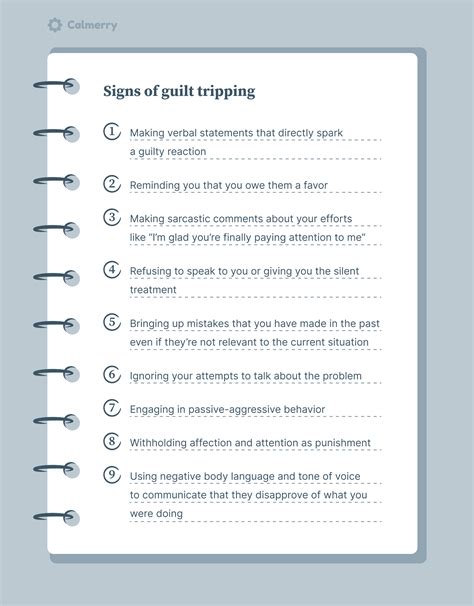 Calmerry

Signs of guilt tripping

1 Making verbal statements that directly spark a guilty reaction

2 Reminding you that you owe them a favor

3 Making sarcastic comments about your efforts like "I'm glad you're finally paying attention to me"

4 Refusing to speak to you or giving you the silent treatment

5 Bringing up mistakes that you have made in the past even if they're not relevant to the current situation

6 Ignoring your attempts to talk about the problem

7 Engaging in passive-aggressive behavior

8 Withholding affection and attention as punishment

9 Using negative body language and tone of voice to communicate that they disapprove of what you were doing